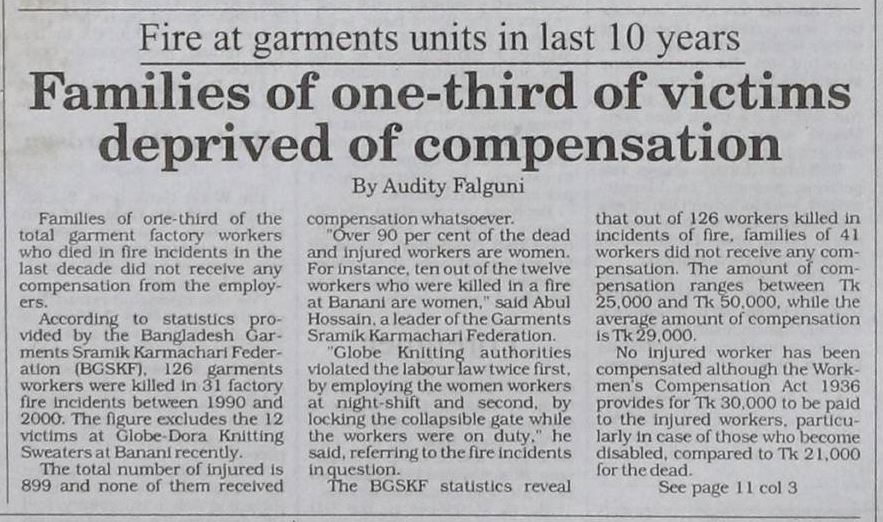 Fire at garments units in last 10 years

Families of one-third of victims deprived of compensation

By Audity Falguni

Families of one-third of the total garment factory workers who died in fire incidents in the last decade did not receive any compensation from the employers.

According to statistics provided by the Bangladesh Garments Sramik Karmachari Federation (BGSKF), 126 garments workers were killed in 31 factory fire incidents between 1990 and 2000. The figure excludes the 12 victims at Globe-Dora Knitting Sweaters at Banani recently.

The total number of injured is 899 and none of them received compensation whatsoever.

"Over 90 per cent of the dead and injured workers are women. For instance, ten out of the twelve workers who were killed in a fire at Banani are women," said Abul Hossain, a leader of the Garments Sramik Karmachari Federation.

"Globe Knitting authorities violated the labour law twice first, by employing the women workers at night-shift and second, by locking the collapsible gate while the workers were on duty," he said, referring to the fire incidents in question.

The BGSKF statistics reveal that out of 126 workers killed in incidents of fire, families of 41 workers did not receive any compensation. The amount of compensation ranges between Tk 25,000 and Tk 50,000, while the average amount of compensation is Tk 29,000.

No injured worker has been compensated although the Workmen's Compensation Act 1936 provides for Tk 30,000 to be paid to the injured workers, particularly in case of those who become disabled, compared to Tk 21,000 for the dead.

See page 11 col 3